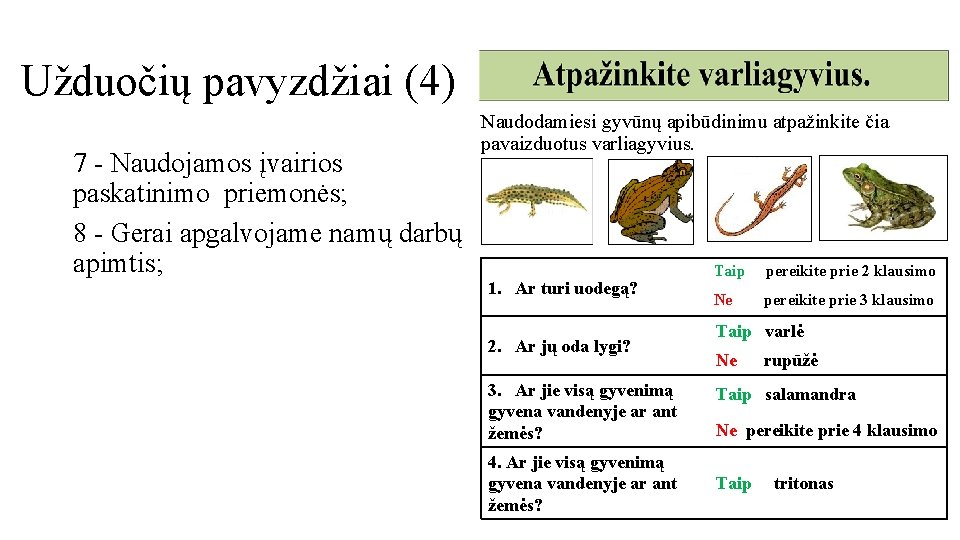 Užduočių pavyzdžiai (4)

7 - Naudojamos įvairios paskatinimo priemonės;

8 - Gerai apgalvojame namų darbų apimtis;

Atpažinkite varliagyvius.

Naudodamiesi gyvūnų apibūdinimu atpažinkite čia pavaizduotus varliagyvius.

| | |
|---|---|
| 1. Ar turi uodegą? | Taip pereikite prie 2 klausimo<br>Ne pereikite prie 3 klausimo |
| 2. Ar jų oda lygi? | Taip varlė<br>Ne rupūžė |
| 3. Ar jie visą gyvenimą gyvena vandenyje ar ant žemės? | Taip salamandra<br>Ne pereikite prie 4 klausimo |
| 4. Ar jie visą gyvenimą gyvena vandenyje ar ant žemės? | Taip tritonas |